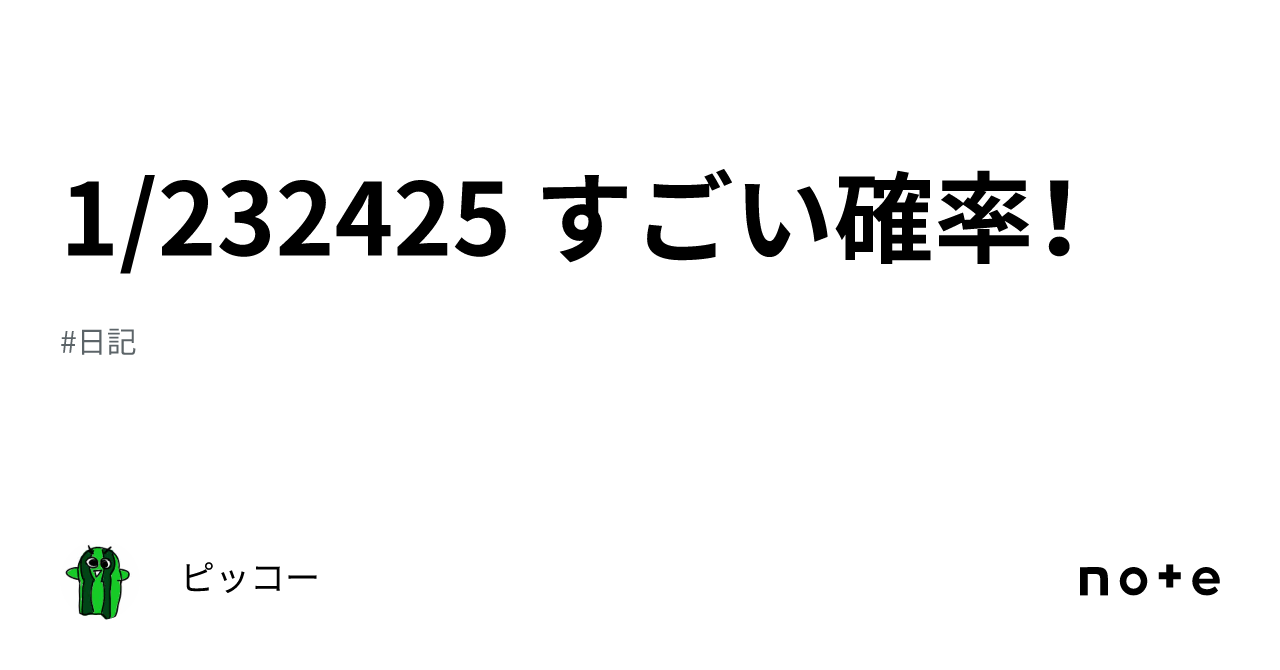 1/232425 すごい確率！

#日記

ピッコー

note